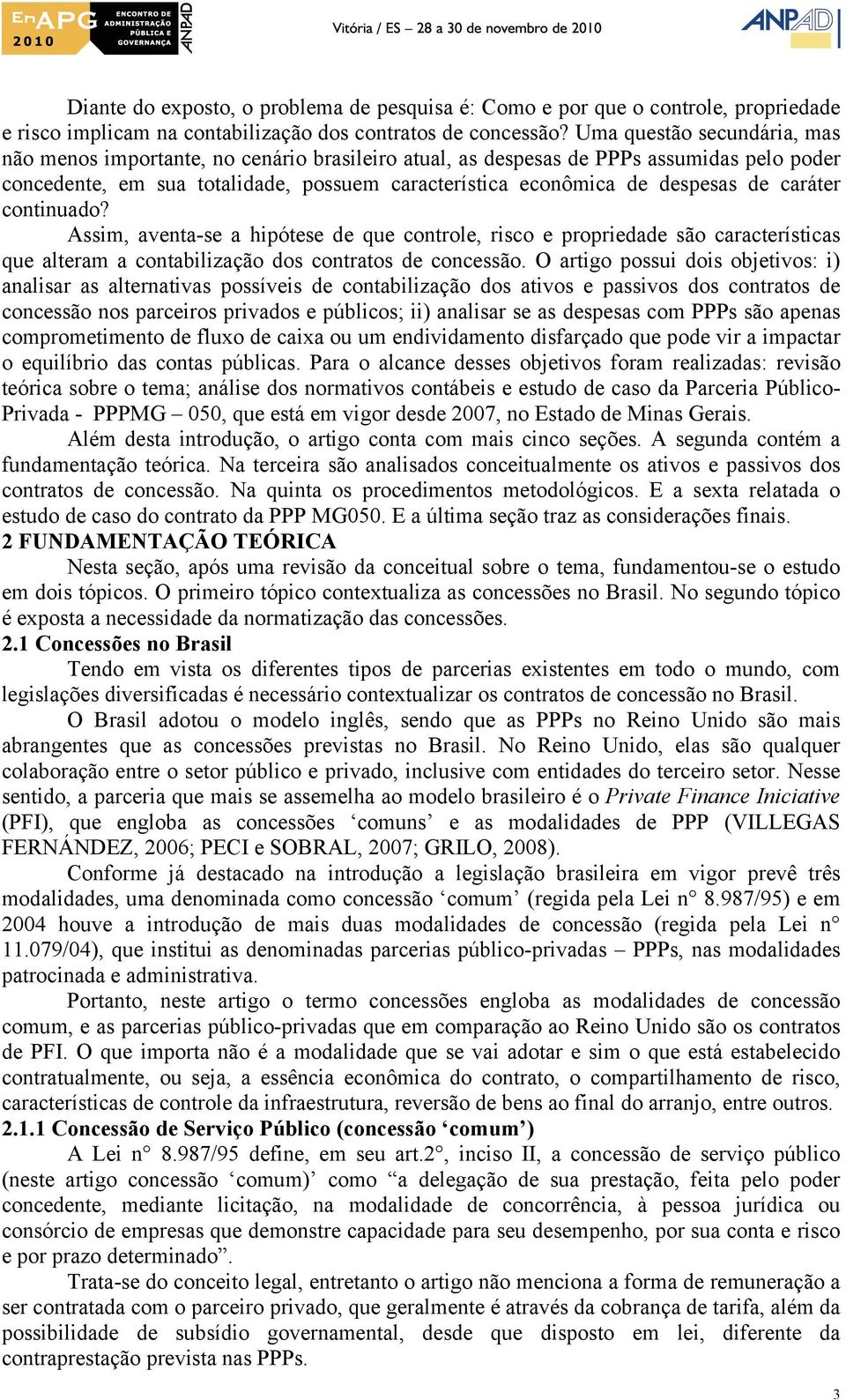 EnAPG 2010 ENCONTRO DE ADMINISTRAÇÃO PÚBLICA E GOVERNANÇA ANPAD

Vitória / ES – 28 a 30 de novembro de 2010

ANPAD

Diante do exposto, o problema de pesquisa é: Como e por que o controle, propriedade e risco implicam na contabilização dos contratos de concessão? Uma questão secundária, mas não menos importante, no cenário brasileiro atual, as despesas de PPPs assumidas pelo poder concedente, em sua totalidade, possuem característica econômica de despesas de caráter continuado?

Assim, aventa-se a hipótese de que controle, risco e propriedade são características que alteram a contabilização dos contratos de concessão. O artigo possui dois objetivos: i) analisar as alternativas possíveis de contabilização dos ativos e passivos dos contratos de concessão nos parceiros privados e públicos; ii) analisar se as despesas com PPPs são apenas comprometimento de fluxo de caixa ou um endividamento disfarçado que pode vir a impactar o equilíbrio das contas públicas. Para o alcance desses objetivos foram realizadas: revisão teórica sobre o tema; análise dos normativos contábeis e estudo de caso da Parceria Público-Privada - PPPMG – 050, que está em vigor desde 2007, no Estado de Minas Gerais.

Além desta introdução, o artigo conta com mais cinco seções. A segunda contém a fundamentação teórica. Na terceira são analisados conceitualmente os ativos e passivos dos contratos de concessão. Na quinta os procedimentos metodológicos. E a sexta relatada o estudo de caso do contrato da PPP MG050. E a última seção traz as considerações finais.

2 FUNDAMENTAÇÃO TEÓRICA

Nesta seção, após uma revisão da conceitual sobre o tema, fundamentou-se o estudo em dois tópicos. O primeiro tópico contextualiza as concessões no Brasil. No segundo tópico é exposta a necessidade da normatização das concessões.

2.1 Concessões no Brasil

Tendo em vista os diferentes tipos de parcerias existentes em todo o mundo, com legislações diversificadas é necessário contextualizar os contratos de concessão no Brasil.

O Brasil adotou o modelo inglês, sendo que as PPPs no Reino Unido são mais abrangentes que as concessões previstas no Brasil. No Reino Unido, elas são qualquer colaboração entre o setor público e privado, inclusive com entidades do terceiro setor. Nesse sentido, a parceria que mais se assemelha ao modelo brasileiro é o Private Finance Iniciative (PFI), que engloba as concessões ‘comuns’ e as modalidades de PPP (VILLEGAS FERNÁNDEZ, 2006; PECI e SOBRAL, 2007; GRILO, 2008).

Conforme já destacado na introdução a legislação brasileira em vigor prevê três modalidades, uma denominada como concessão ‘comum’ (regida pela Lei n° 8.987/95) e em 2004 houve a introdução de mais duas modalidades de concessão (regida pela Lei n° 11.079/04), que institui as denominadas parcerias público-privadas – PPPs, nas modalidades patrocinada e administrativa.

Portanto, neste artigo o termo concessões engloba as modalidades de concessão comum, e as parcerias público-privadas que em comparação ao Reino Unido são os contratos de PFI. O que importa não é a modalidade que se vai adotar e sim o que está estabelecido contratualmente, ou seja, a essência econômica do contrato, o compartilhamento de risco, características de controle da infraestrutura, reversão de bens ao final do arranjo, entre outros.

2.1.1 Concessão de Serviço Público (concessão ‘comum’)

A Lei n° 8.987/95 define, em seu art.2°, inciso II, a concessão de serviço público (neste artigo concessão ‘comum)’ como “a delegação de sua prestação, feita pelo poder concedente, mediante licitação, na modalidade de concorrência, à pessoa jurídica ou consórcio de empresas que demonstre capacidade para seu desempenho, por sua conta e risco e por prazo determinado”.

Trata-se do conceito legal, entretanto o artigo não menciona a forma de remuneração a ser contratada com o parceiro privado, que geralmente é através da cobrança de tarifa, além da possibilidade de subsídio governamental, desde que disposto em lei, diferente da contraprestação prevista nas PPPs.

3